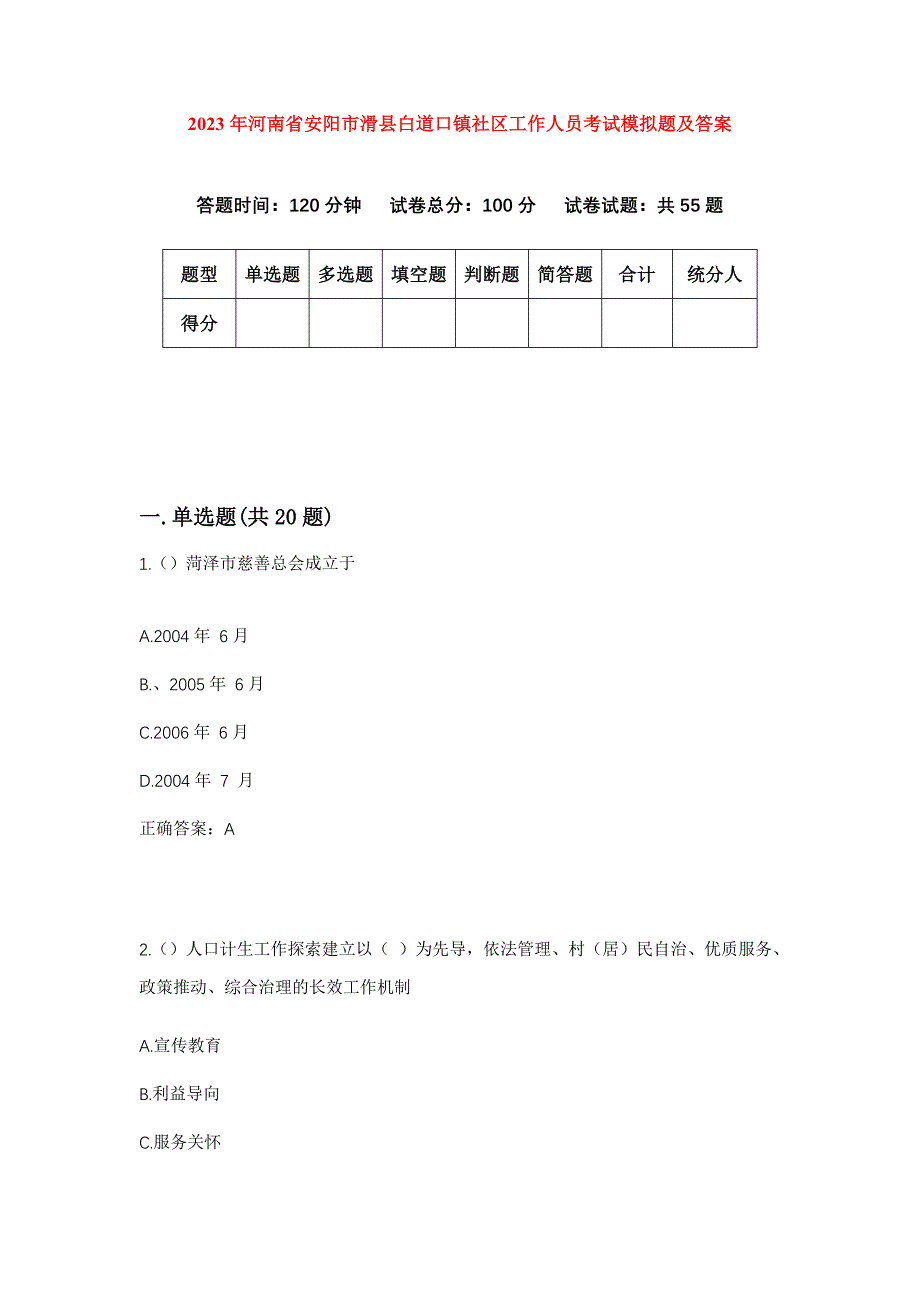 2023年河南省安阳市滑县白道口镇社区工作人员考试模拟题及答案

答题时间：120分钟　试卷总分：100分　试卷试题：共55题

| 题型 | 单选题 | 多选题 | 填空题 | 判断题 | 简答题 | 合计 | 统分人 |
|---|---|---|---|---|---|---|---|
| 得分 | | | | | | | |

一.单选题(共20题)

1.()菏泽市慈善总会成立于

A.2004年 6月

B.、2005年 6月

C.2006年 6月

D.2004年 7 月

正确答案：A

2.()人口计生工作探索建立以（ ）为先导，依法管理、村（居）民自治、优质服务、政策推动、综合治理的长效工作机制

A.宣传教育

B.利益导向

C.服务关怀